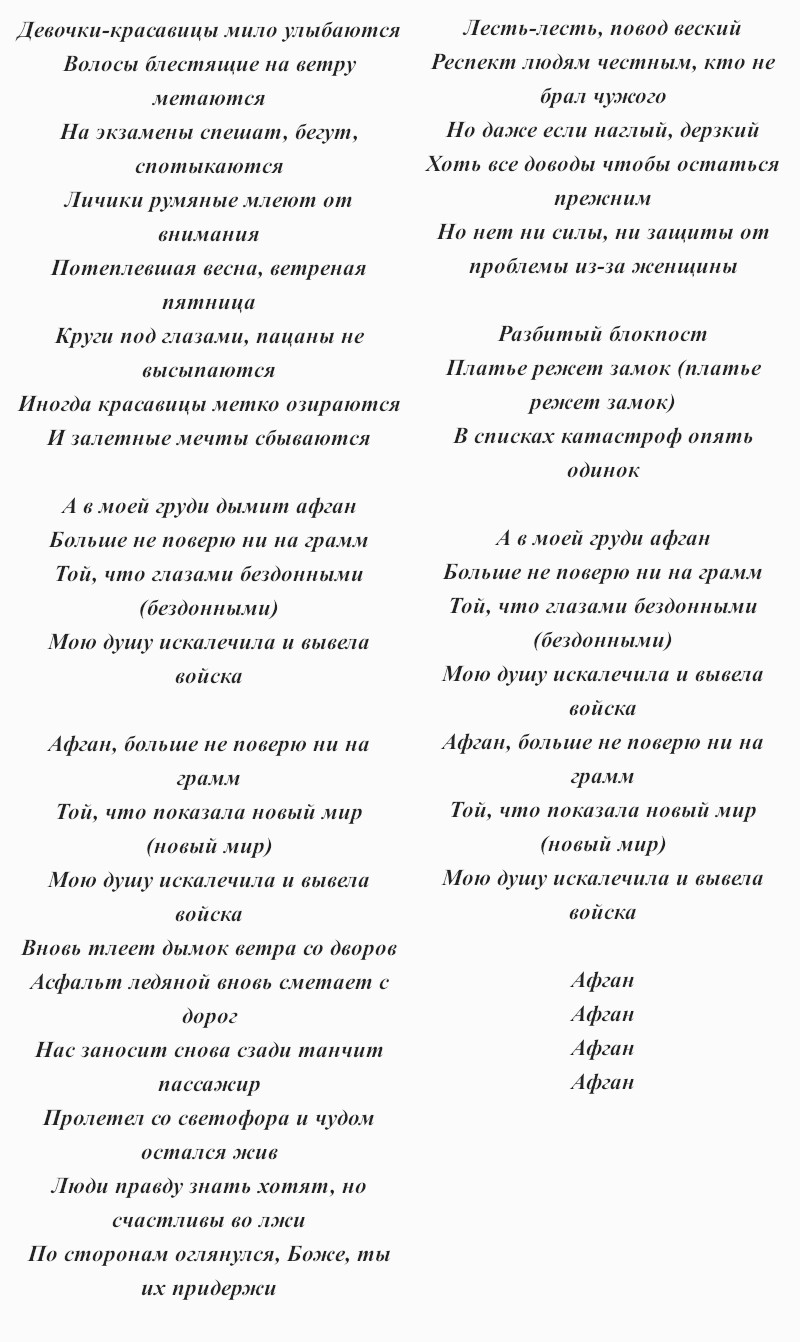 Девочки-красавицы мило улыбаются
Волосы блестящие на ветру метаются
На экзамены спешат, бегут, спотыкаются
Личики румяные млеют от внимания
Потеплевшая весна, ветреная пятница
Круги под глазами, пацаны не высыпаются
Иногда красавицы метко озираются
И залетные мечты сбываются

А в моей груди дымит афган
Больше не поверю ни на грамм
Той, что глазами бездонными (бездонными)
Мою душу искалечила и вывела войска

Афган, больше не поверю ни на грамм
Той, что показала новый мир (новый мир)
Мою душу искалечила и вывела войска
Вновь тлеет дымок ветра со дворов
Асфальт ледяной вновь сметает с дорог
Нас заносит снова сзади танчит пассажир
Пролетел со светофора и чудом остался жив
Люди правду знать хотят, но счастливы во лжи
По сторонам оглянулся, Боже, ты их придержи

Лесть-лесть, повод веский
Респект людям честным, кто не брал чужого
Но даже если наглый, дерзкий
Хоть все доводы чтобы остаться прежним
Но нет ни силы, ни защиты от проблемы из-за женщины

Разбитый блокпост
Платье режет замок (платье режет замок)
В списках катастроф опять одинок

А в моей груди афган
Больше не поверю ни на грамм
Той, что глазами бездонными (бездонными)
Мою душу искалечила и вывела войска
Афган, больше не поверю ни на грамм
Той, что показала новый мир (новый мир)
Мою душу искалечила и вывела войска

Афган
Афган
Афган
Афган